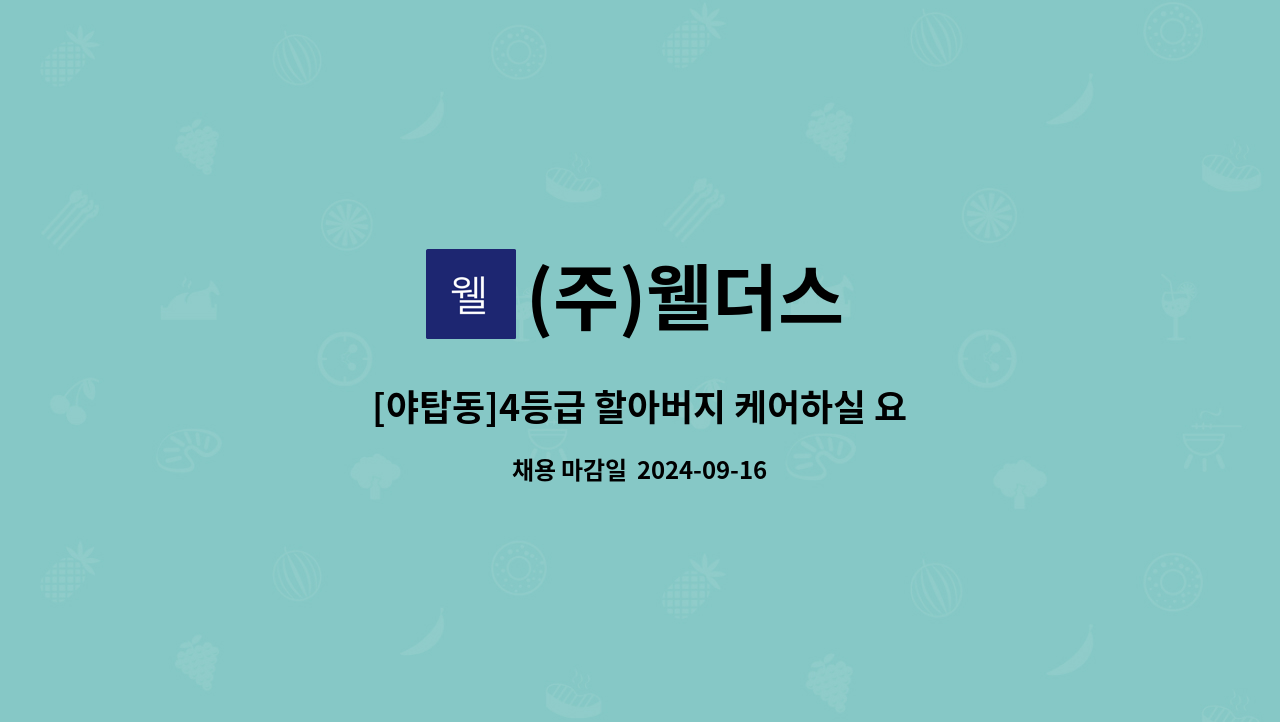 웰

(주)웰더스

[야탑동]4등급 할아버지 케어하실 요

채용 마감일 2024-09-16